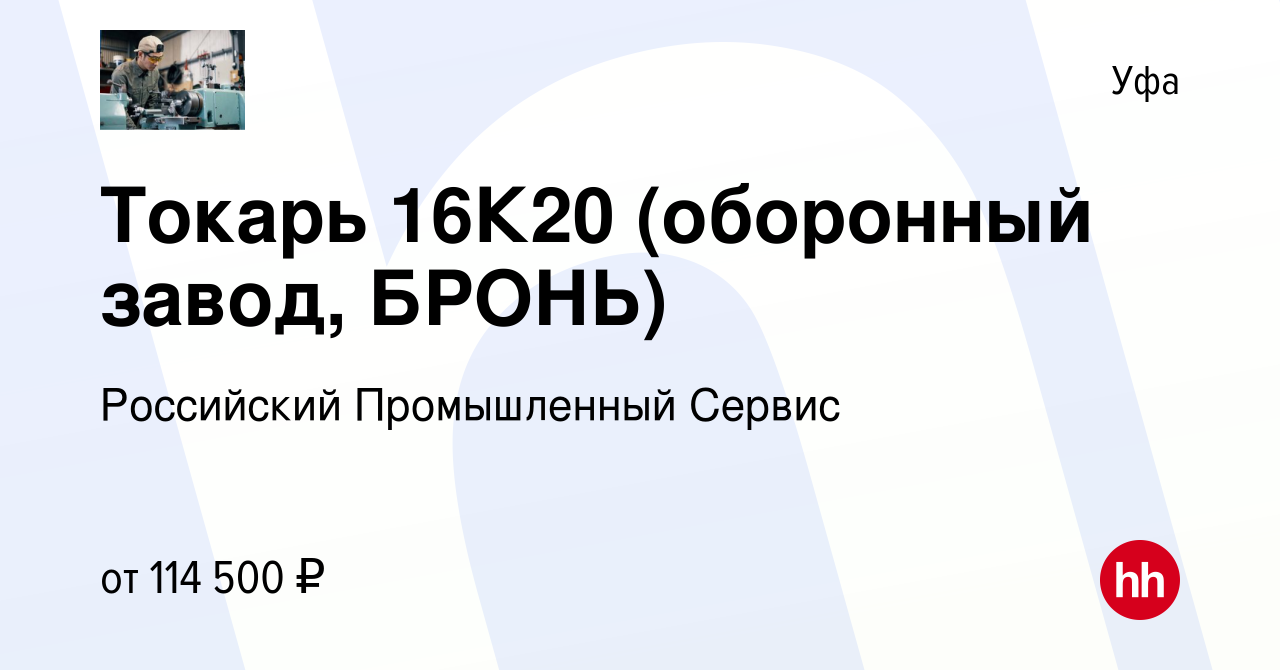 Уфа

Токарь 16К20 (оборонный завод, БРОНЬ)

Российский Промышленный Сервис

от 114 500 ₽

hh